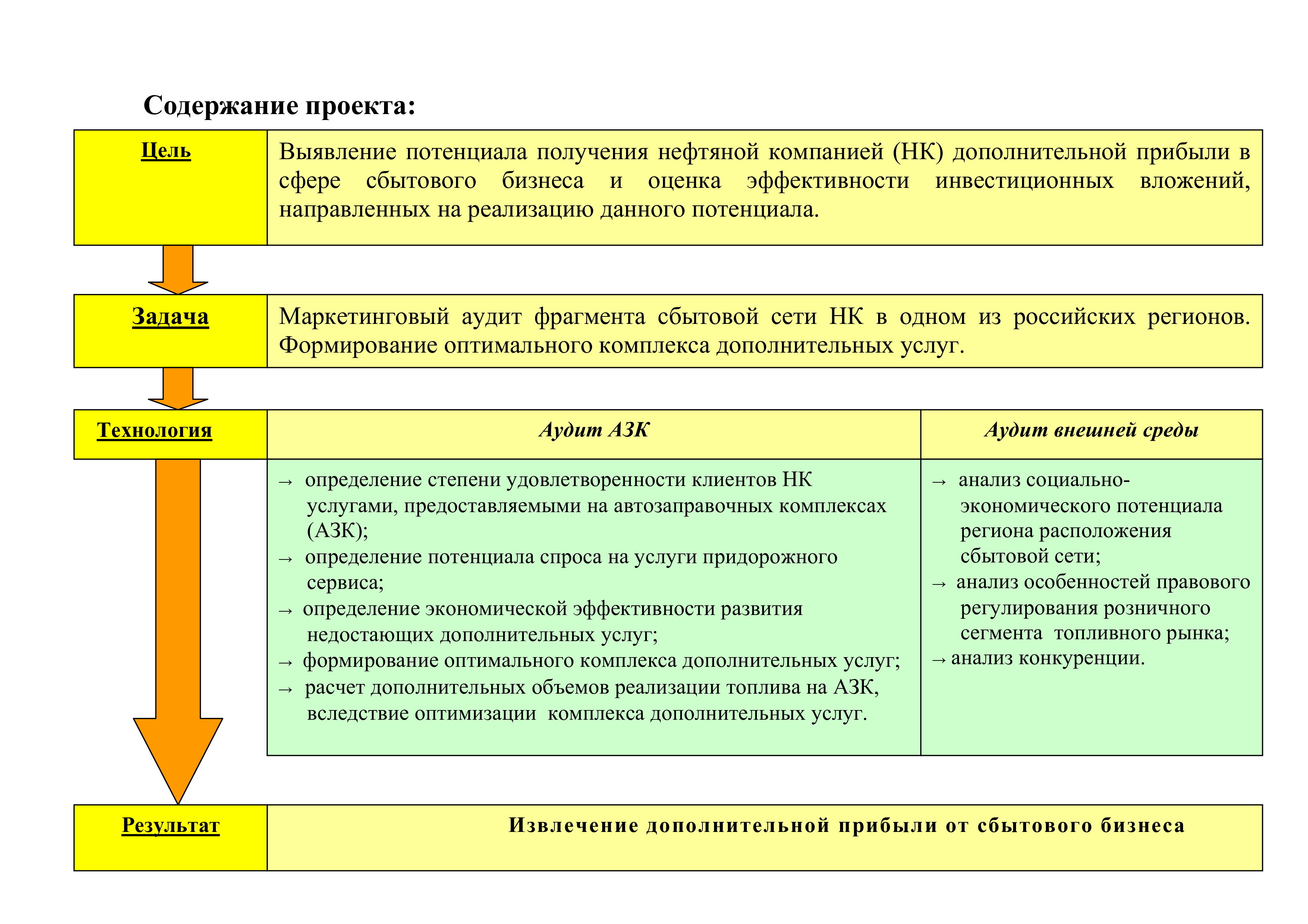 Содержание проекта:

Цель

Выявление потенциала получения нефтяной компанией (НК) дополнительной прибыли в сфере сбытового бизнеса и оценка эффективности инвестиционных вложений, направленных на реализацию данного потенциала.

Задача

Маркетинговый аудит фрагмента сбытовой сети НК в одном из российских регионов. Формирование оптимального комплекса дополнительных услуг.

Технология

Аудит АЗК

→ определение степени удовлетворенности клиентов НК услугами, предоставляемыми на автозаправочных комплексах (АЗК);
→ определение потенциала спроса на услуги придорожного сервиса;
→ определение экономической эффективности развития недостающих дополнительных услуг;
→ формирование оптимального комплекса дополнительных услуг;
→ расчет дополнительных объемов реализации топлива на АЗК, вследствие оптимизации комплекса дополнительных услуг.

Аудит внешней среды

→ анализ социально-экономического потенциала региона расположения сбытовой сети;
→ анализ особенностей правового регулирования розничного сегмента топливного рынка;
→ анализ конкуренции.

Результат

Извлечение дополнительной прибыли от сбытового бизнеса